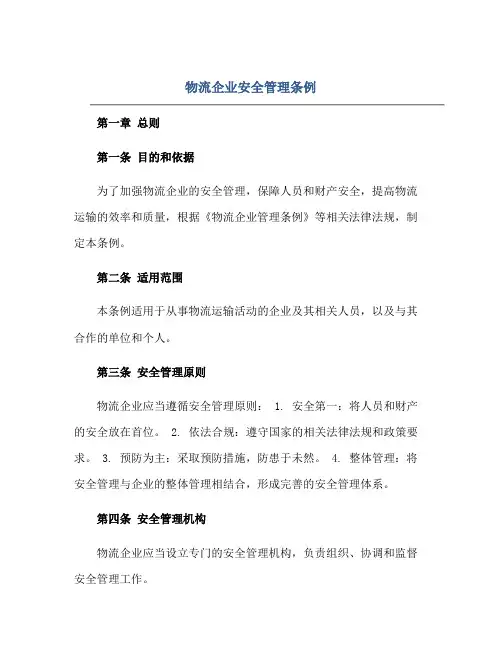 物流企业安全管理条例

第一章 总则

第一条 目的和依据

为了加强物流企业的安全管理，保障人员和财产安全，提高物流运输的效率和质量，根据《物流企业管理条例》等相关法律法规，制定本条例。

第二条 适用范围

本条例适用于从事物流运输活动的企业及其相关人员，以及与其合作的单位和个人。

第三条 安全管理原则

物流企业应当遵循安全管理原则： 1. 安全第一：将人员和财产的安全放在首位。 2. 依法合规：遵守国家的相关法律法规和政策要求。 3. 预防为主：采取预防措施，防患于未然。 4. 整体管理：将安全管理与企业的整体管理相结合，形成完善的安全管理体系。

第四条 安全管理机构

物流企业应当设立专门的安全管理机构，负责组织、协调和监督安全管理工作。